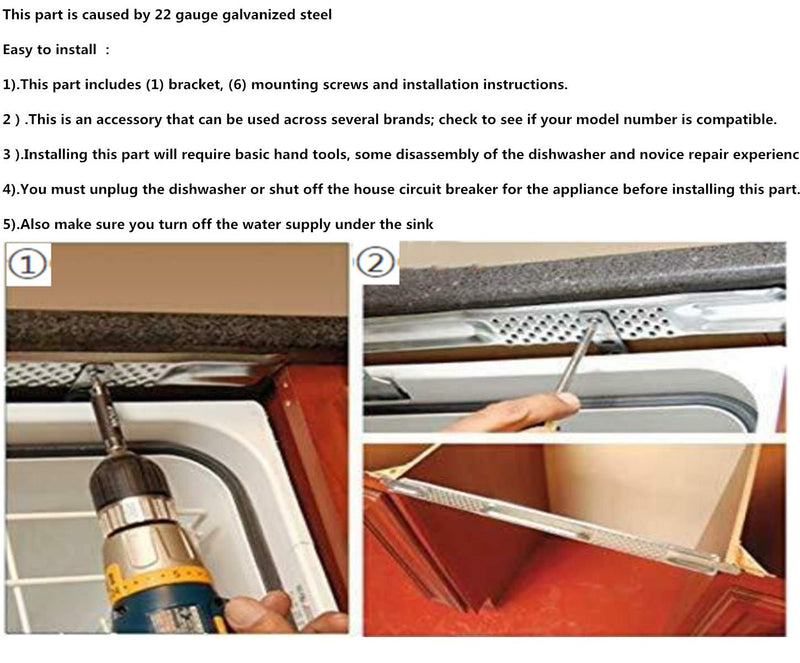 This part is caused by 22 gauge galvanized steel

Easy to install :

1).This part includes (1) bracket, (6) mounting screws and installation instructions.

2 ) .This is an accessory that can be used across several brands; check to see if your model number is compatible.

3 ).Installing this part will require basic hand tools, some disassembly of the dishwasher and novice repair experienc

4).You must unplug the dishwasher or shut off the house circuit breaker for the appliance before installing this part.

5).Also make sure you turn off the water supply under the sink

①

②